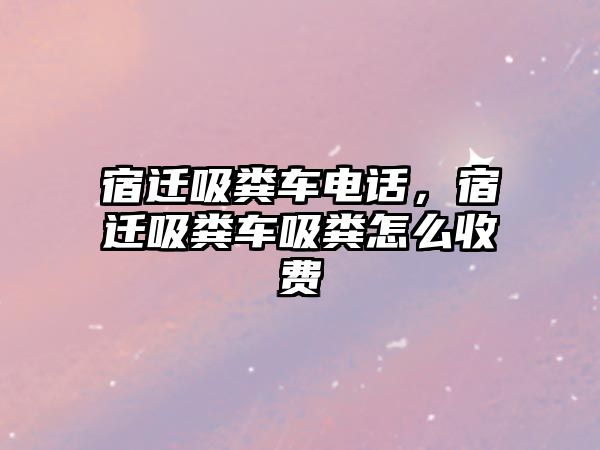 宿迁吸粪车电话，宿迁吸粪车吸粪怎么收费